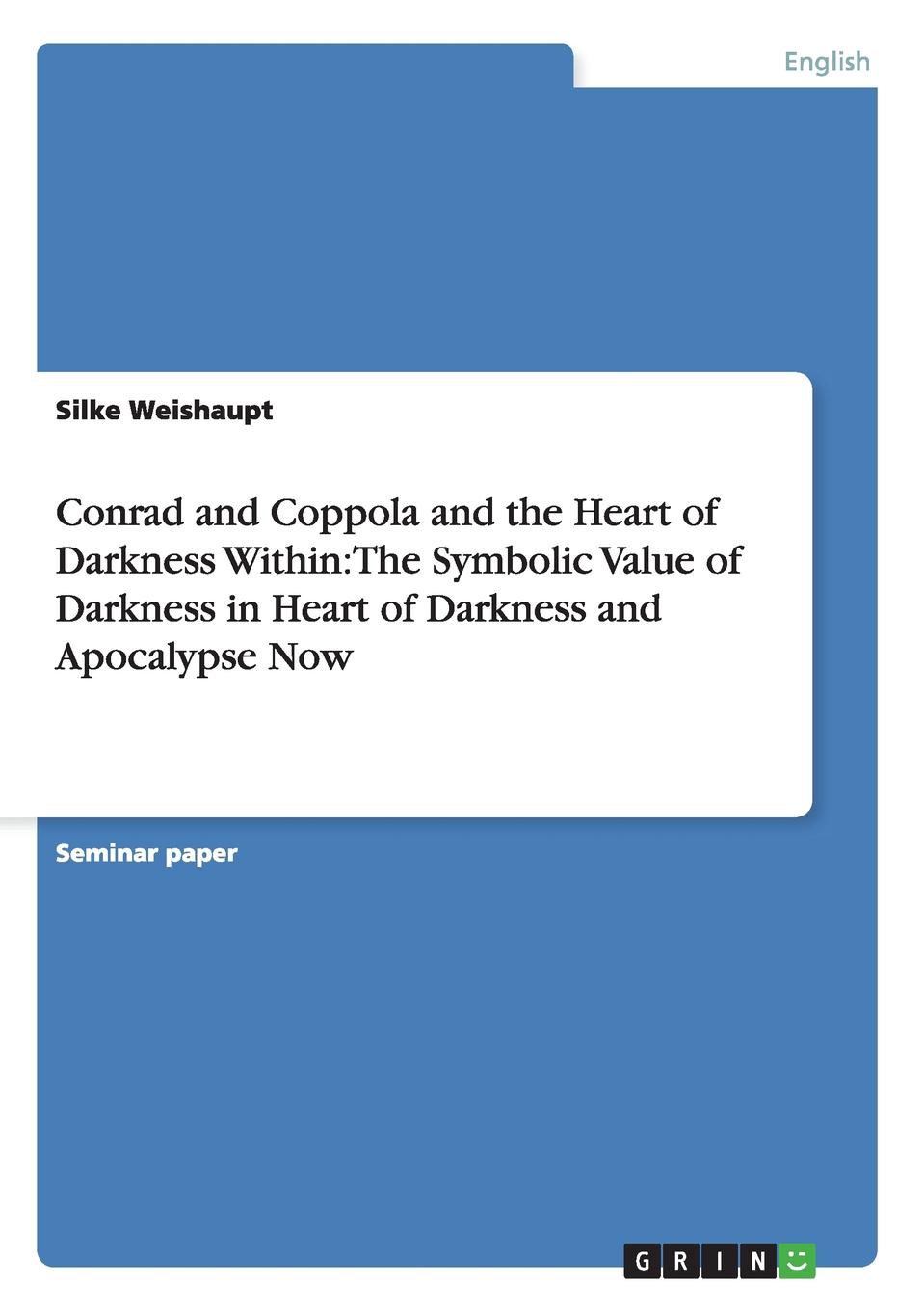 English

Silke Weishaupt

Conrad and Coppola and the Heart of Darkness Within: The Symbolic Value of Darkness in Heart of Darkness and Apocalypse Now

Seminar paper

GRIN